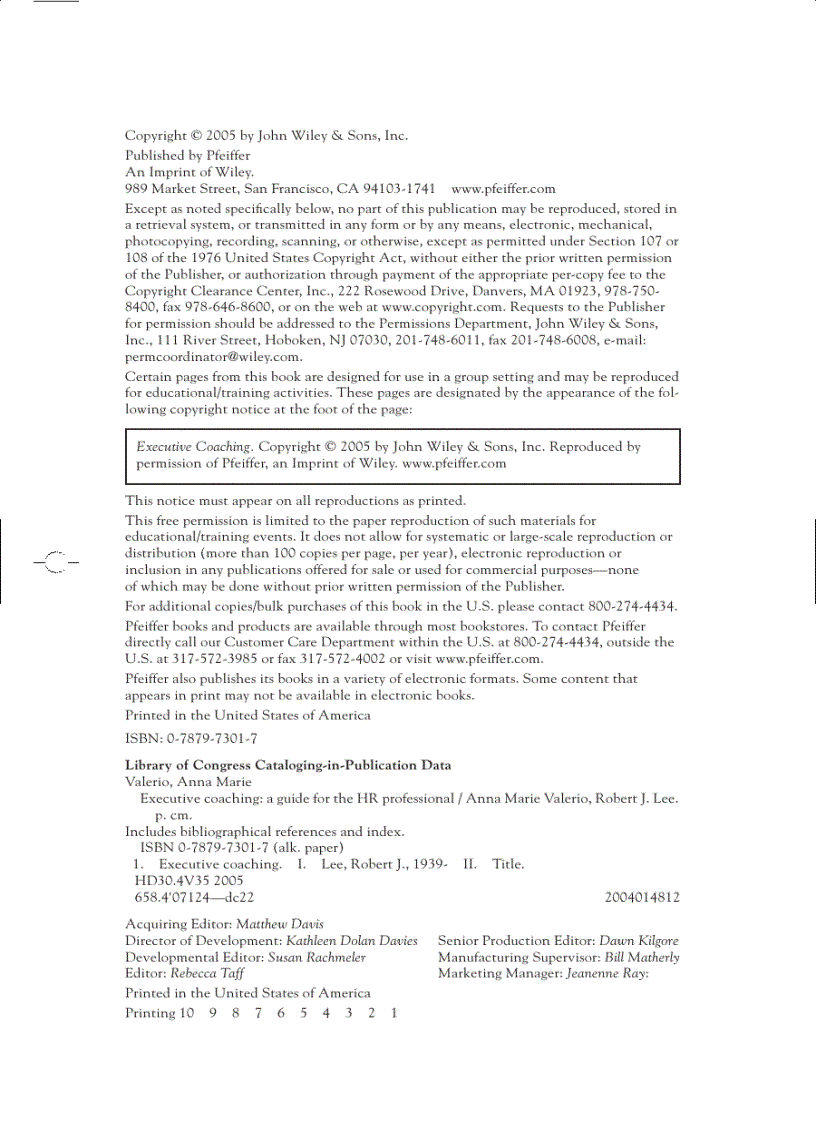 Copyright © 2005 by John Wiley & Sons, Inc.
Published by Pfeiffer
An Imprint of Wiley.
989 Market Street, San Francisco, CA 94103-1741 www.pfeiffer.com

Except as noted specifically below, no part of this publication may be reproduced, stored in a retrieval system, or transmitted in any form or by any means, electronic, mechanical, photocopying, recording, scanning, or otherwise, except as permitted under Section 107 or 108 of the 1976 United States Copyright Act, without either the prior written permission of the Publisher, or authorization through payment of the appropriate per-copy fee to the Copyright Clearance Center, Inc., 222 Rosewood Drive, Danvers, MA 01923, 978-750-8400, fax 978-646-8600, or on the web at www.copyright.com. Requests to the Publisher for permission should be addressed to the Permissions Department, John Wiley & Sons, Inc., 111 River Street, Hoboken, NJ 07030, 201-748-6011, fax 201-748-6008, e-mail: permcoordinator@wiley.com.

Certain pages from this book are designed for use in a group setting and may be reproduced for educational/training activities. These pages are designated by the appearance of the following copyright notice at the foot of the page:

Executive Coaching. Copyright © 2005 by John Wiley & Sons, Inc. Reproduced by permission of Pfeiffer, an Imprint of Wiley. www.pfeiffer.com

This notice must appear on all reproductions as printed.

This free permission is limited to the paper reproduction of such materials for educational/training events. It does not allow for systematic or large-scale reproduction or distribution (more than 100 copies per page, per year), electronic reproduction or inclusion in any publications offered for sale or used for commercial purposes—none of which may be done without prior written permission of the Publisher.

For additional copies/bulk purchases of this book in the U.S. please contact 800-274-4434.

Pfeiffer books and products are available through most bookstores. To contact Pfeiffer directly call our Customer Care Department within the U.S. at 800-274-4434, outside the U.S. at 317-572-3985 or fax 317-572-4002 or visit www.pfeiffer.com.

Pfeiffer also publishes its books in a variety of electronic formats. Some content that appears in print may not be available in electronic books.

Printed in the United States of America

ISBN: 0-7879-7301-7

Library of Congress Cataloging-in-Publication Data
Valerio, Anna Marie
Executive coaching: a guide for the HR professional / Anna Marie Valerio, Robert J. Lee.
p. cm.
Includes bibliographical references and index.
ISBN 0-7879-7301-7 (alk. paper)
1. Executive coaching. I. Lee, Robert J., 1939- II. Title.
HD30.4V35 2005
658.4'07124—dc22 2004014812

Acquiring Editor: Matthew Davis
Director of Development: Kathleen Dolan Davies
Developmental Editor: Susan Rachmeler
Editor: Rebecca Taff

Senior Production Editor: Dawn Kilgore
Manufacturing Supervisor: Bill Matherly
Marketing Manager: Jeanenne Ray:

Printed in the United States of America
Printing 10 9 8 7 6 5 4 3 2 1